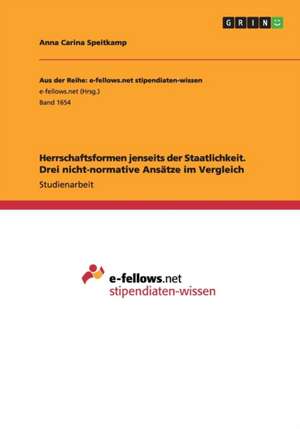 GRIN

Anna Carina Speitkamp

Aus der Reihe: e-fellows.net stipendiaten-wissen
e-fellows.net (Hrsg.)
Band 1654

Herrschaftsformen jenseits der Staatlichkeit. Drei nicht-normative Ansätze im Vergleich
Studienarbeit

e-fellows.net
stipendiaten-wissen